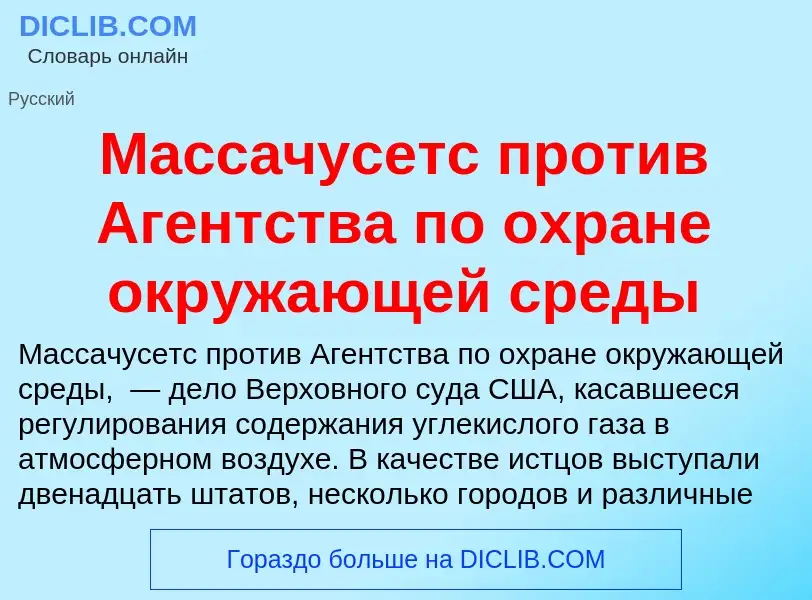 DICLIB.COM
Словарь онлайн

Русский

Массачусетс против Агентства по охране окружающей среды

Массачусетс против Агентства по охране окружающей среды,  — дело Верховного суда США, касавшееся регулирования содержания углекислого газа в атмосферном воздухе. В качестве истцов выступали двенадцать штатов, несколько городов и различные

Гораздо больше на DICLIB.COM